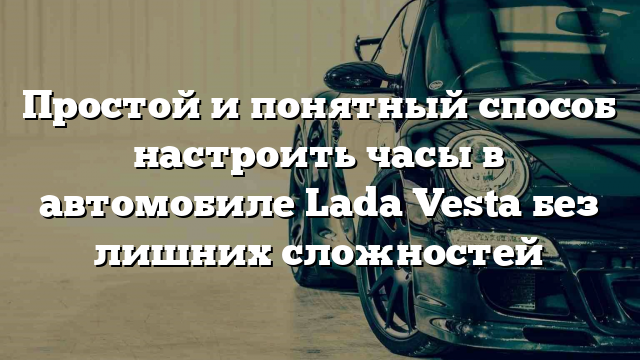 Простой и понятный способ настроить часы в автомобиле Lada Vesta без лишних сложностей